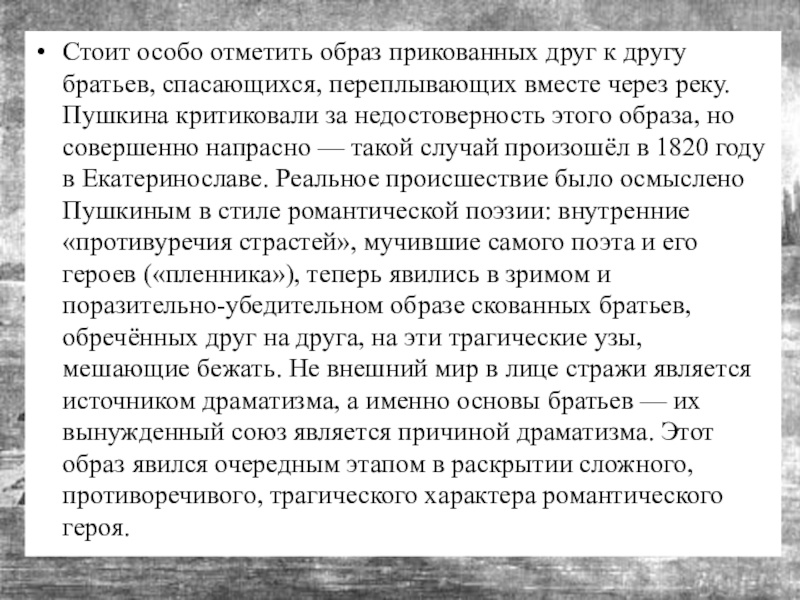 • Стоит особо отметить образ прикованных друг к другу братьев, спасающихся, переплывающих вместе через реку. Пушкина критиковали за недостоверность этого образа, но совершенно напрасно — такой случай произошёл в 1820 году в Екатеринославе. Реальное происшествие было осмыслено Пушкиным в стиле романтической поэзии: внутренние «противуречия страстей», мучившие самого поэта и его героев («пленника»), теперь явились в зримом и поразительно-убедительном образе скованных братьев, обречённых друг на друга, на эти трагические узы, мешающие бежать. Не внешний мир в лице стражи является источником драматизма, а именно основы братьев — их вынужденный союз является причиной драматизма. Этот образ явился очередным этапом в раскрытии сложного, противоречивого, трагического характера романтического героя.